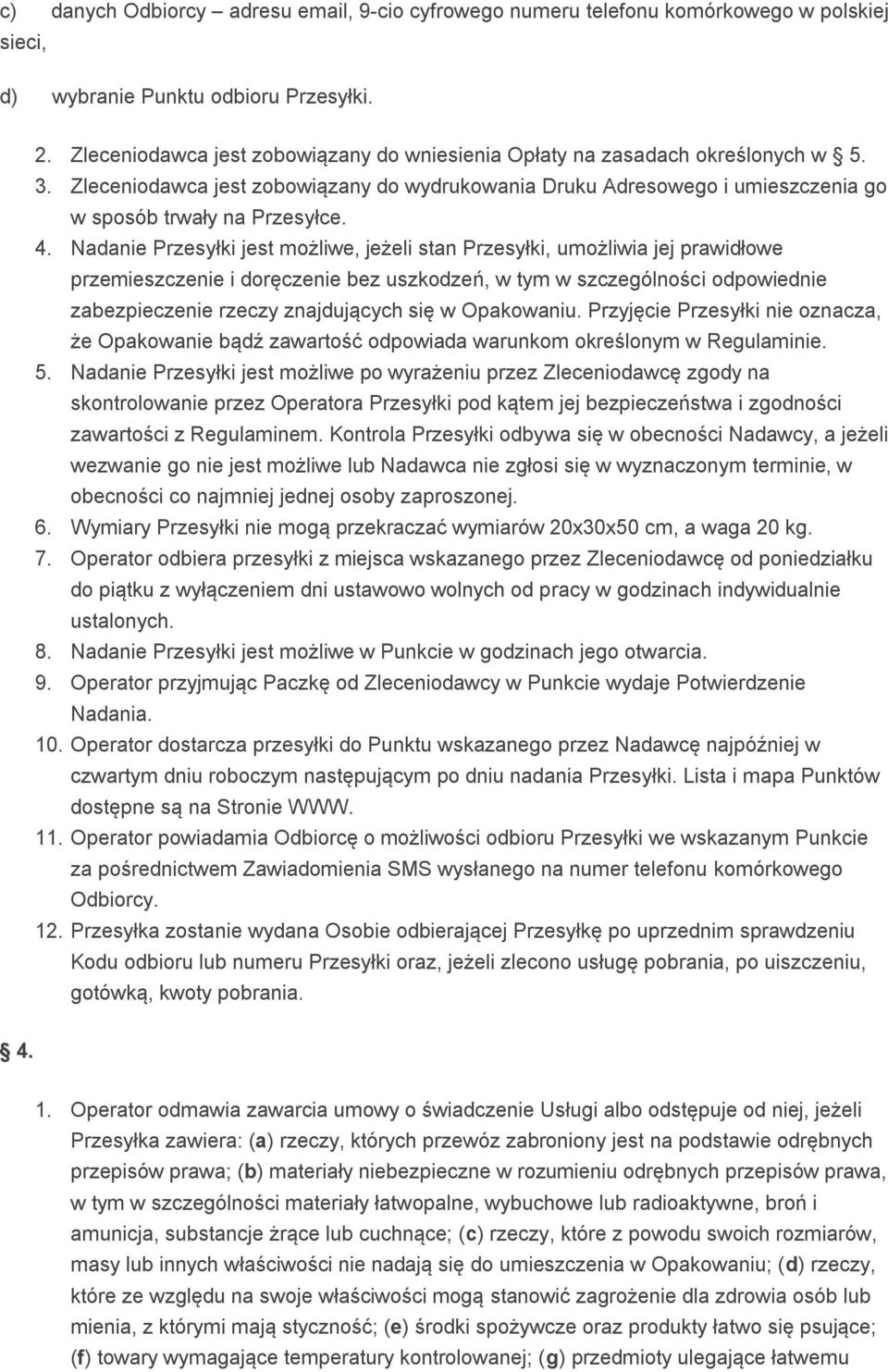 c) danych Odbiorcy – adresu email, 9-cio cyfrowego numeru telefonu komórkowego w polskiej sieci,

d) wybranie Punktu odbioru Przesyłki.

2. Zleceniodawca jest zobowiązany do wniesienia Opłaty na zasadach określonych w 5.
3. Zleceniodawca jest zobowiązany do wydrukowania Druku Adresowego i umieszczenia go w sposób trwały na Przesyłce.
4. Nadanie Przesyłki jest możliwe, jeżeli stan Przesyłki, umożliwia jej prawidłowe przemieszczenie i doręczenie bez uszkodzeń, w tym w szczególności odpowiednie zabezpieczenie rzeczy znajdujących się w Opakowaniu. Przyjęcie Przesyłki nie oznacza, że Opakowanie bądź zawartość odpowiada warunkom określonym w Regulaminie.
5. Nadanie Przesyłki jest możliwe po wyrażeniu przez Zleceniodawcę zgody na skontrolowanie przez Operatora Przesyłki pod kątem jej bezpieczeństwa i zgodności zawartości z Regulaminem. Kontrola Przesyłki odbywa się w obecności Nadawcy, a jeżeli wezwanie go nie jest możliwe lub Nadawca nie zgłosi się w wyznaczonym terminie, w obecności co najmniej jednej osoby zaproszonej.
6. Wymiary Przesyłki nie mogą przekraczać wymiarów 20x30x50 cm, a waga 20 kg.
7. Operator odbiera przesyłki z miejsca wskazanego przez Zleceniodawcę od poniedziałku do piątku z wyłączeniem dni ustawowo wolnych od pracy w godzinach indywidualnie ustalonych.
8. Nadanie Przesyłki jest możliwe w Punkcie w godzinach jego otwarcia.
9. Operator przyjmując Paczkę od Zleceniodawcy w Punkcie wydaje Potwierdzenie Nadania.
10. Operator dostarcza przesyłki do Punktu wskazanego przez Nadawcę najpóźniej w czwartym dniu roboczym następującym po dniu nadania Przesyłki. Lista i mapa Punktów dostępne są na Stronie WWW.
11. Operator powiadamia Odbiorcę o możliwości odbioru Przesyłki we wskazanym Punkcie za pośrednictwem Zawiadomienia SMS wysłanego na numer telefonu komórkowego Odbiorcy.
12. Przesyłka zostanie wydana Osobie odbierającej Przesyłkę po uprzednim sprawdzeniu Kodu odbioru lub numeru Przesyłki oraz, jeżeli zlecono usługę pobrania, po uiszczeniu, gotówką, kwoty pobrania.

4.

1. Operator odmawia zawarcia umowy o świadczenie Usługi albo odstępuje od niej, jeżeli Przesyłka zawiera: (a) rzeczy, których przewóz zabroniony jest na podstawie odrębnych przepisów prawa; (b) materiały niebezpieczne w rozumieniu odrębnych przepisów prawa, w tym w szczególności materiały łatwopalne, wybuchowe lub radioaktywne, broń i amunicja, substancje żrące lub cuchnące; (c) rzeczy, które z powodu swoich rozmiarów, masy lub innych właściwości nie nadają się do umieszczenia w Opakowaniu; (d) rzeczy, które ze względu na swoje właściwości mogą stanowić zagrożenie dla zdrowia osób lub mienia, z którymi mają styczność; (e) środki spożywcze oraz produkty łatwo się psujące; (f) towary wymagające temperatury kontrolowanej; (g) przedmioty ulegające łatwemu